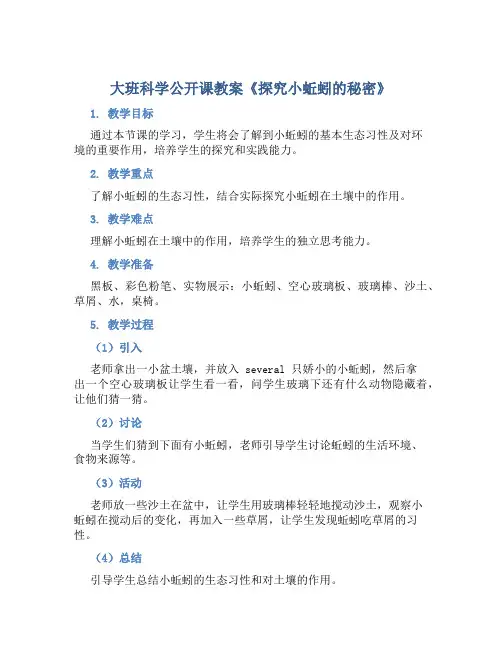 大班科学公开课教案《探究小蚯蚓的秘密》

1. 教学目标

通过本节课的学习，学生将会了解到小蚯蚓的基本生态习性及对环境的重要作用，培养学生的探究和实践能力。

2. 教学重点

了解小蚯蚓的生态习性，结合实际探究小蚯蚓在土壤中的作用。

3. 教学难点

理解小蚯蚓在土壤中的作用，培养学生的独立思考能力。

4. 教学准备

黑板、彩色粉笔、实物展示：小蚯蚓、空心玻璃板、玻璃棒、沙土、草屑、水，桌椅。

5. 教学过程

（1）引入

老师拿出一小盆土壤，并放入 several 只娇小的小蚯蚓，然后拿出一个空心玻璃板让学生看一看，问学生玻璃下还有什么动物隐藏着，让他们猜一猜。

（2）讨论

当学生们猜到下面有小蚯蚓，老师引导学生讨论蚯蚓的生活环境、食物来源等。

（3）活动

老师放一些沙土在盆中，让学生用玻璃棒轻轻地搅动沙土，观察小蚯蚓在搅动后的变化，再加入一些草屑，让学生发现蚯蚓吃草屑的习性。

（4）总结

引导学生总结小蚯蚓的生态习性和对土壤的作用。